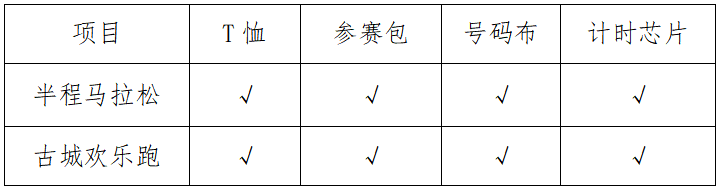 | 项目 | T 恤 | 参赛包 | 号码布 | 计时芯片 |
|---|---|---|---|---|
| 半程马拉松 | √ | √ | √ | √ |
| 古城欢乐跑 | √ | √ | √ | √ |